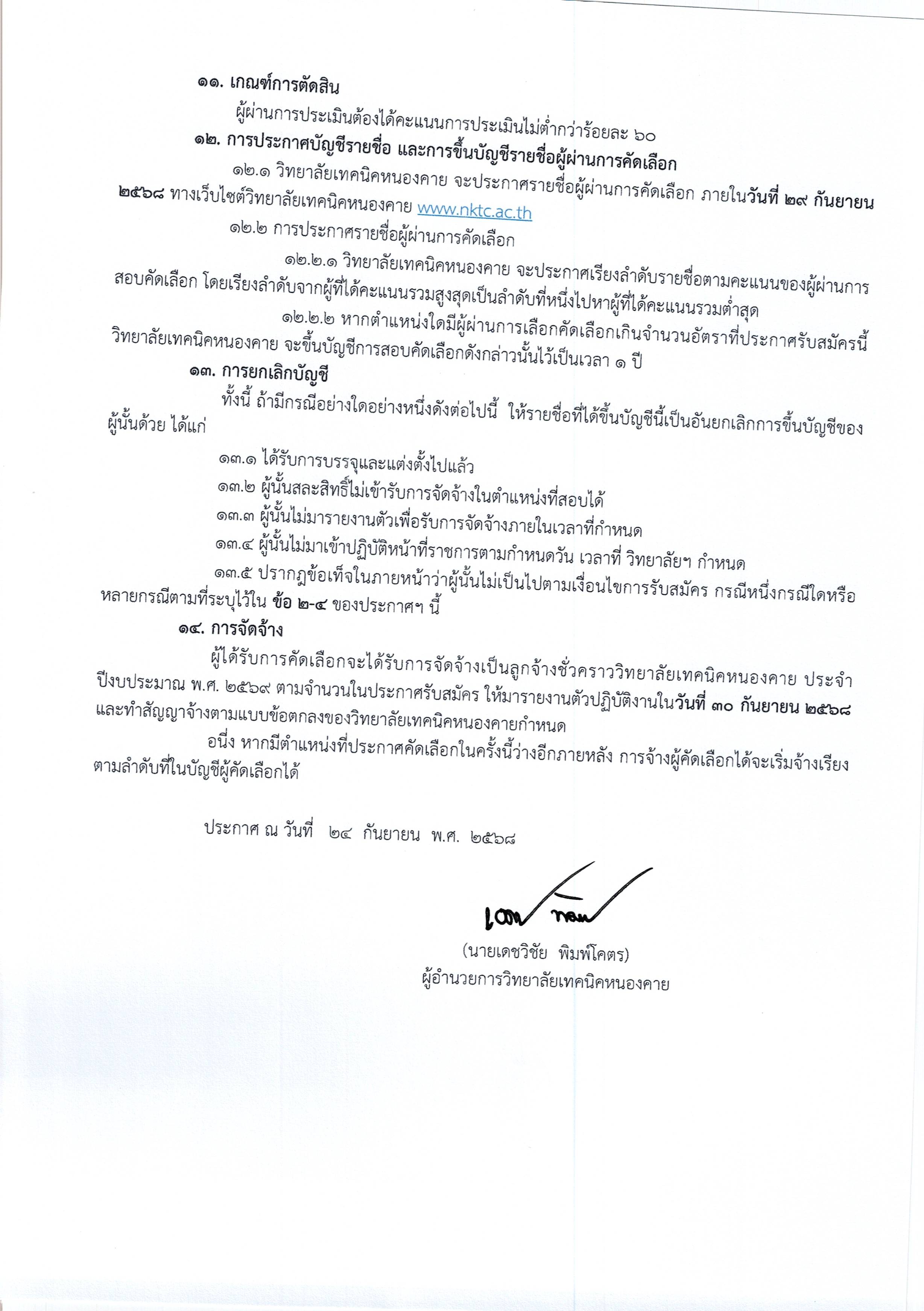 ๑๑. เกณฑ์การตัดสิน

ผู้ผ่านการประเมินต้องได้คะแนนการประเมินไม่ต่ำกว่าร้อยละ ๖๐

๑๒. การประกาศบัญชีรายชื่อ และการขึ้นบัญชีรายชื่อผู้ผ่านการคัดเลือก

๑๒.๑ วิทยาลัยเทคนิคหนองคาย จะประกาศรายชื่อผู้ผ่านการคัดเลือก ภายในวันที่ ๒๙ กันยายน ๒๕๖๘ ทางเว็บไซต์วิทยาลัยเทคนิคหนองคาย www.nktc.ac.th

๑๒.๒ การประกาศรายชื่อผู้ผ่านการคัดเลือก

๑๒.๒.๑ วิทยาลัยเทคนิคหนองคาย จะประกาศเรียงลำดับรายชื่อตามคะแนนของผู้ผ่านการสอบคัดเลือก โดยเรียงลำดับจากผู้ที่ได้คะแนนรวมสูงสุดเป็นลำดับที่หนึ่งไปหาผู้ที่ได้คะแนนรวมต่ำสุด

๑๒.๒.๒ หากตำแหน่งใดมีผู้ผ่านการเลือกคัดเลือกเกินจำนวนอัตราที่ประกาศรับสมัครนี้ วิทยาลัยเทคนิคหนองคาย จะขึ้นบัญชีการสอบคัดเลือกดังกล่าวนั้นไว้เป็นเวลา ๑ ปี

๑๓. การยกเลิกบัญชี

ทั้งนี้ ถ้ามีกรณีอย่างใดอย่างหนึ่งดังต่อไปนี้ ให้รายชื่อที่ได้ขึ้นบัญชีนี้เป็นอันยกเลิกการขึ้นบัญชีของผู้นั้นด้วย ได้แก่

๑๓.๑ ได้รับการบรรจุและแต่งตั้งไปแล้ว

๑๓.๒ ผู้นั้นสละสิทธิ์ไม่เข้ารับการจัดจ้างในตำแหน่งที่สอบได้

๑๓.๓ ผู้นั้นไม่มารายงานตัวเพื่อรับการจัดจ้างภายในเวลาที่กำหนด

๑๓.๔ ผู้นั้นไม่มาเข้าปฏิบัติหน้าที่ราชการตามกำหนดวัน เวลาที่ วิทยาลัยฯ กำหนด

๑๓.๕ ปรากฏข้อเท็จในภายหน้าว่าผู้นั้นไม่เป็นไปตามเงื่อนไขการรับสมัคร กรณีหนึ่งกรณีใดหรือหลายกรณีตามที่ระบุไว้ใน ข้อ ๒-๔ ของประกาศฯ นี้

๑๔. การจัดจ้าง

ผู้ได้รับการคัดเลือกจะได้รับการจัดจ้างเป็นลูกจ้างชั่วคราววิทยาลัยเทคนิคหนองคาย ประจำปีงบประมาณ พ.ศ. ๒๕๖๙ ตามจำนวนในประกาศรับสมัคร ให้มารายงานตัวปฏิบัติงานในวันที่ ๓๐ กันยายน ๒๕๖๘ และทำสัญญาจ้างตามแบบข้อตกลงของวิทยาลัยเทคนิคหนองคายกำหนด

อนึ่ง หากมีตำแหน่งที่ประกาศคัดเลือกในครั้งนี้ว่างอีกภายหลัง การจ้างผู้คัดเลือกได้จะเริ่มจ้างเรียงตามลำดับที่ในบัญชีผู้คัดเลือกได้

ประกาศ ณ วันที่ ๒๔ กันยายน พ.ศ. ๒๕๖๘

(นายเดชวิชัย พิมพ์โคตร)
ผู้อำนวยการวิทยาลัยเทคนิคหนองคาย